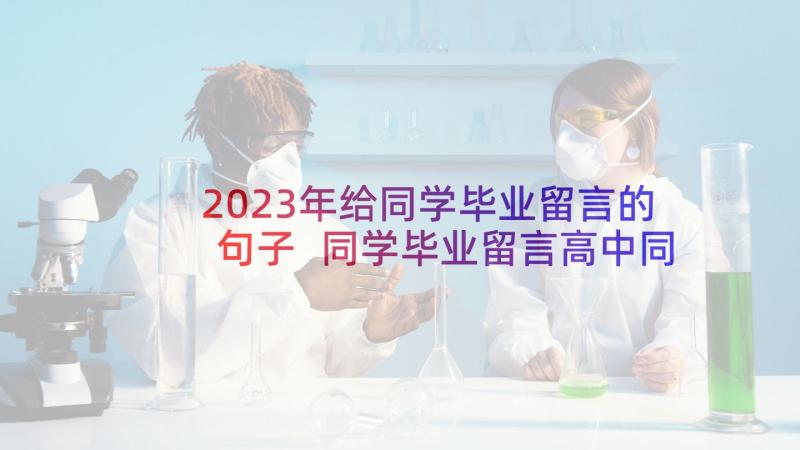 2023年给同学毕业留言的句子 同学毕业留言高中同